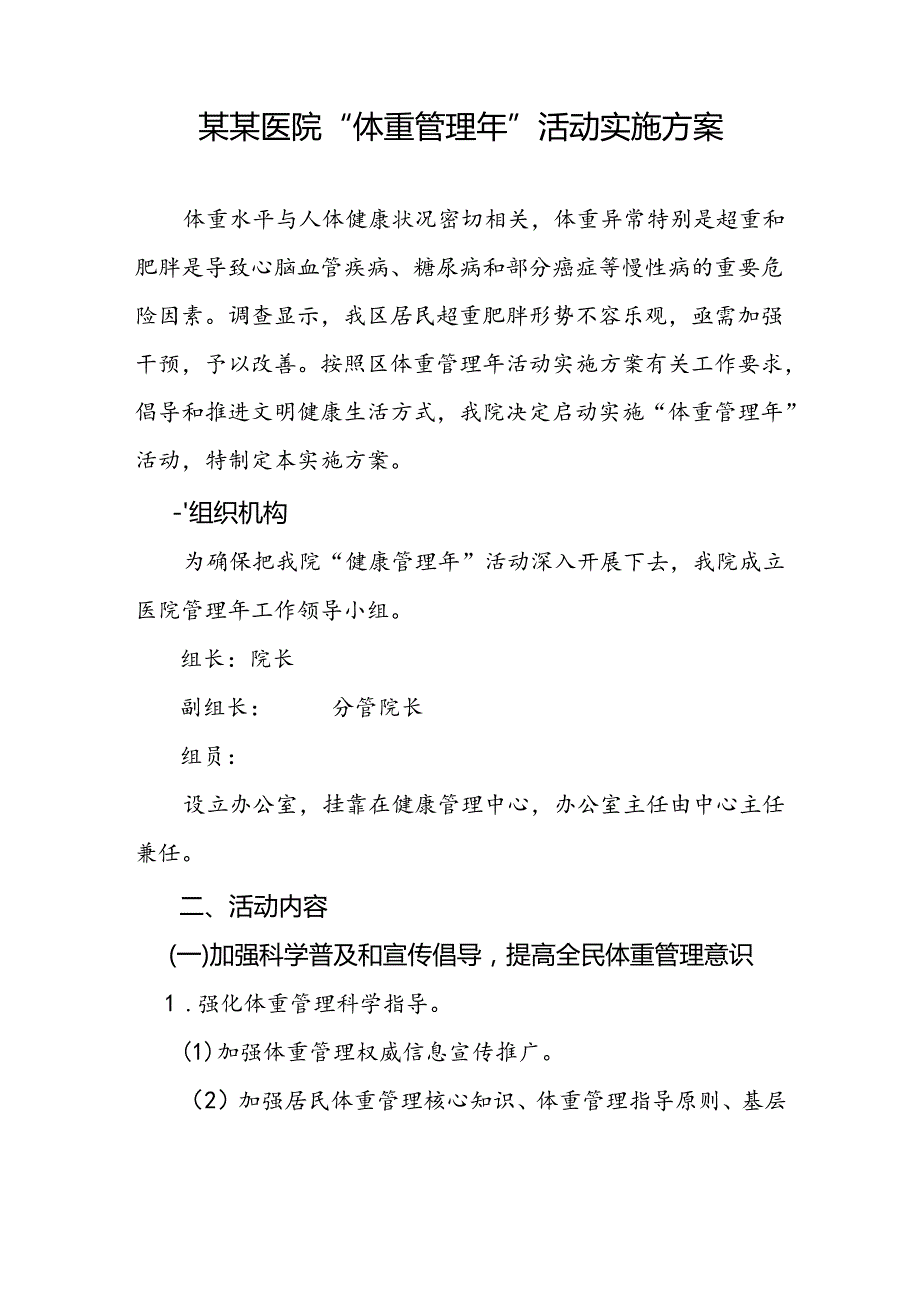 某某医院“体重管理年”活动实施方案

体重水平与人体健康状况密切相关，体重异常特别是超重和肥胖是导致心脑血管疾病、糖尿病和部分癌症等慢性病的重要危险因素。调查显示，我区居民超重肥胖形势不容乐观，亟需加强干预，予以改善。按照区体重管理年活动实施方案有关工作要求，倡导和推进文明健康生活方式，我院决定启动实施“体重管理年”活动，特制定本实施方案。

-'组织机构

为确保把我院“健康管理年”活动深入开展下去，我院成立医院管理年工作领导小组。

组长：院长

副组长：　　分管院长

组员：

设立办公室，挂靠在健康管理中心，办公室主任由中心主任兼任。

二、活动内容

(一)加强科学普及和宣传倡导，提高全民体重管理意识

1．强化体重管理科学指导。

(1)加强体重管理权威信息宣传推广。

(2)加强居民体重管理核心知识、体重管理指导原则、基层